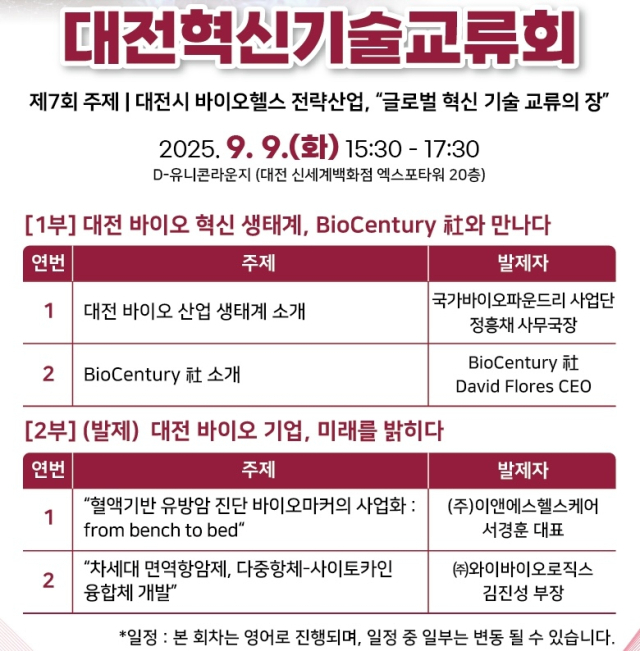 대전혁신기술교류회

제7회 주제 | 대전시 바이오헬스 전략산업, “글로벌 혁신 기술 교류의 장”

2025. 9. 9.(화) 15:30 - 17:30
D-유니콘라운지 (대전 신세계백화점 엑스포타워 20층)

[1부] 대전 바이오 혁신 생태계, BioCentury 社와 만나다

| 연번 | 주제 | 발제자 |
|---|---|---|
| 1 | 대전 바이오 산업 생태계 소개 | 국가바이오파운드리 사업단 정흥채 사무국장 |
| 2 | BioCentury 社 소개 | BioCentury 社 David Flores CEO |

[2부] (발제) 대전 바이오 기업, 미래를 밝히다

| 연번 | 주제 | 발제자 |
|---|---|---|
| 1 | “혈액기반 유방암 진단 바이오마커의 사업화 : from bench to bed” | (주)이앤에스헬스케어 서경훈 대표 |
| 2 | “차세대 면역항암제, 다중항체-사이토카인 융합체 개발” | ㈜와이바이오로직스 김진성 부장 |

*일정 : 본 회차는 영어로 진행되며, 일정 중 일부는 변동 될 수 있습니다.